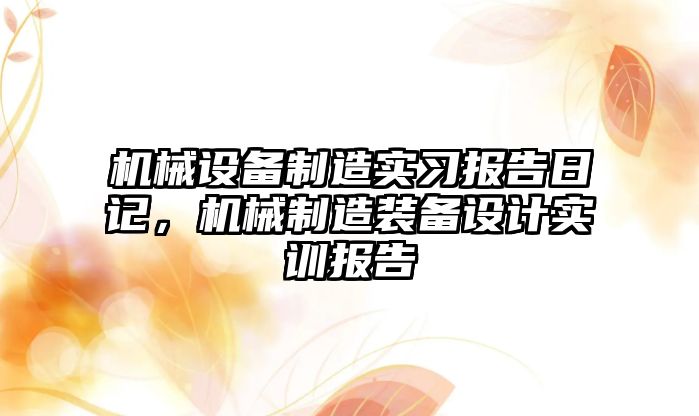 机械设备制造实习报告日记，机械制造装备设计实训报告